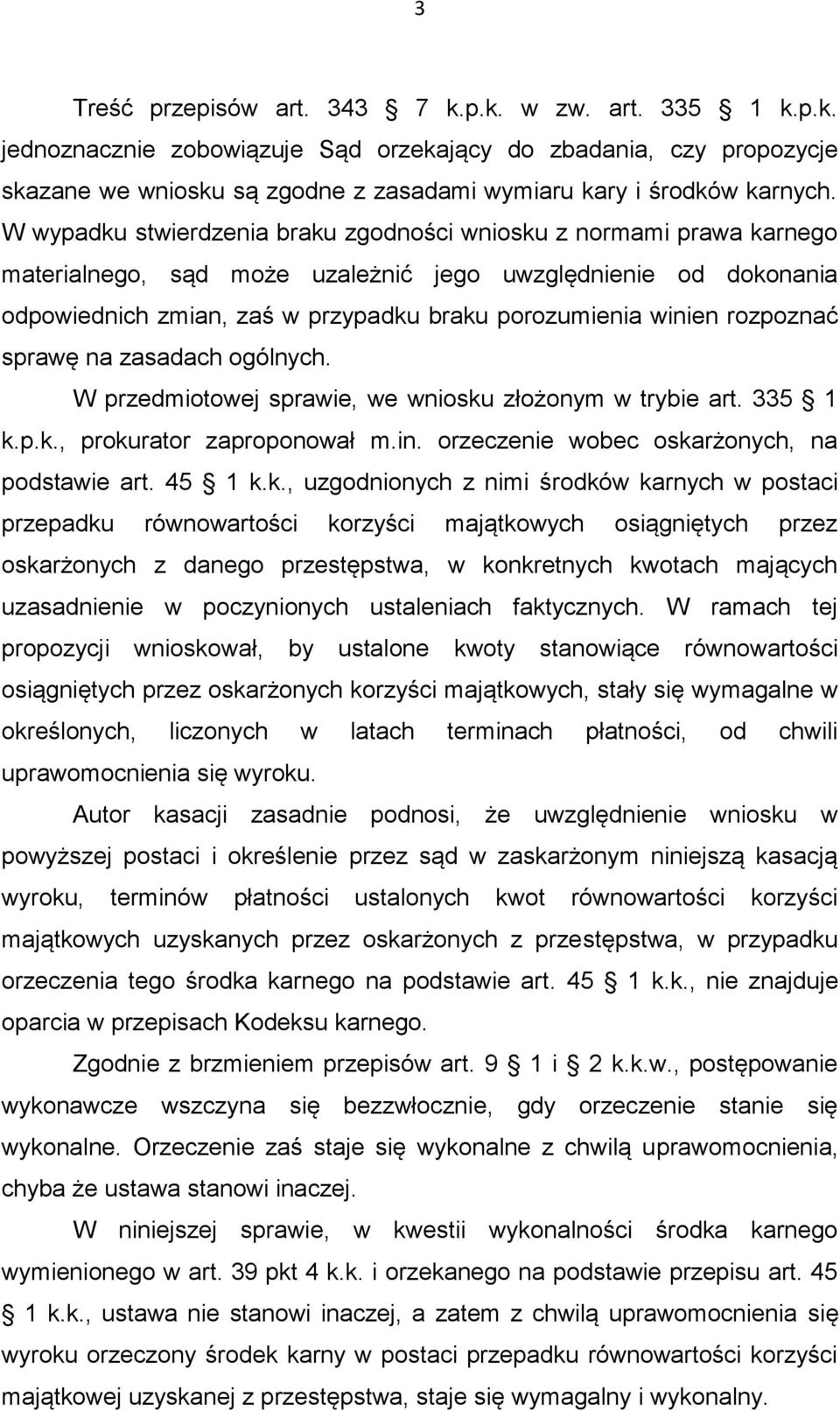 3

Treść przepisów art. 343 § 7 k.p.k. w zw. art. 335 § 1 k.p.k. jednoznacznie zobowiązuje Sąd orzekający do zbadania, czy propozycje skazane we wniosku są zgodne z zasadami wymiaru kary i środków karnych. W wypadku stwierdzenia braku zgodności wniosku z normami prawa karnego materialnego, sąd może uzależnić jego uwzględnienie od dokonania odpowiednich zmian, zaś w przypadku braku porozumienia winien rozpoznać sprawę na zasadach ogólnych.

W przedmiotowej sprawie, we wniosku złożonym w trybie art. 335 § 1 k.p.k., prokurator zaproponował m.in. orzeczenie wobec oskarżonych, na podstawie art. 45 § 1 k.k., uzgodnionych z nimi środków karnych w postaci przepadku równowartości korzyści majątkowych osiągniętych przez oskarżonych z danego przestępstwa, w konkretnych kwotach mających uzasadnienie w poczynionych ustaleniach faktycznych. W ramach tej propozycji wnioskował, by ustalone kwoty stanowiące równowartości osiągniętych przez oskarżonych korzyści majątkowych, stały się wymagalne w określonych, liczonych w latach terminach płatności, od chwili uprawomocnienia się wyroku.

Autor kasacji zasadnie podnosi, że uwzględnienie wniosku w powyższej postaci i określenie przez sąd w zaskarżonym niniejszą kasacją wyroku, terminów płatności ustalonych kwot równowartości korzyści majątkowych uzyskanych przez oskarżonych z przestępstwa, w przypadku orzeczenia tego środka karnego na podstawie art. 45 § 1 k.k., nie znajduje oparcia w przepisach Kodeksu karnego.

Zgodnie z brzmieniem przepisów art. 9 § 1 i § 2 k.k.w., postępowanie wykonawcze wszczyna się bezzwłocznie, gdy orzeczenie stanie się wykonalne. Orzeczenie zaś staje się wykonalne z chwilą uprawomocnienia, chyba że ustawa stanowi inaczej.

W niniejszej sprawie, w kwestii wykonalności środka karnego wymienionego w art. 39 pkt 4 k.k. i orzekanego na podstawie przepisu art. 45 § 1 k.k., ustawa nie stanowi inaczej, a zatem z chwilą uprawomocnienia się wyroku orzeczony środek karny w postaci przepadku równowartości korzyści majątkowej uzyskanej z przestępstwa, staje się wymagalny i wykonalny.